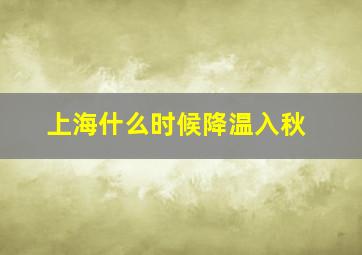 上海什么时候降温入秋